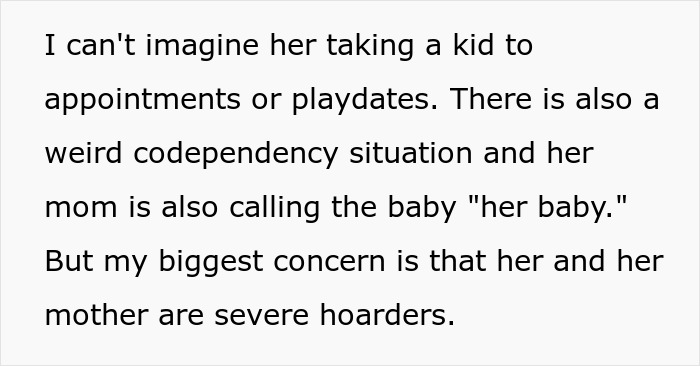 I can't imagine her taking a kid to appointments or playdates. There is also a weird codependency situation and her mom is also calling the baby "her baby." But my biggest concern is that her and her mother are severe hoarders.